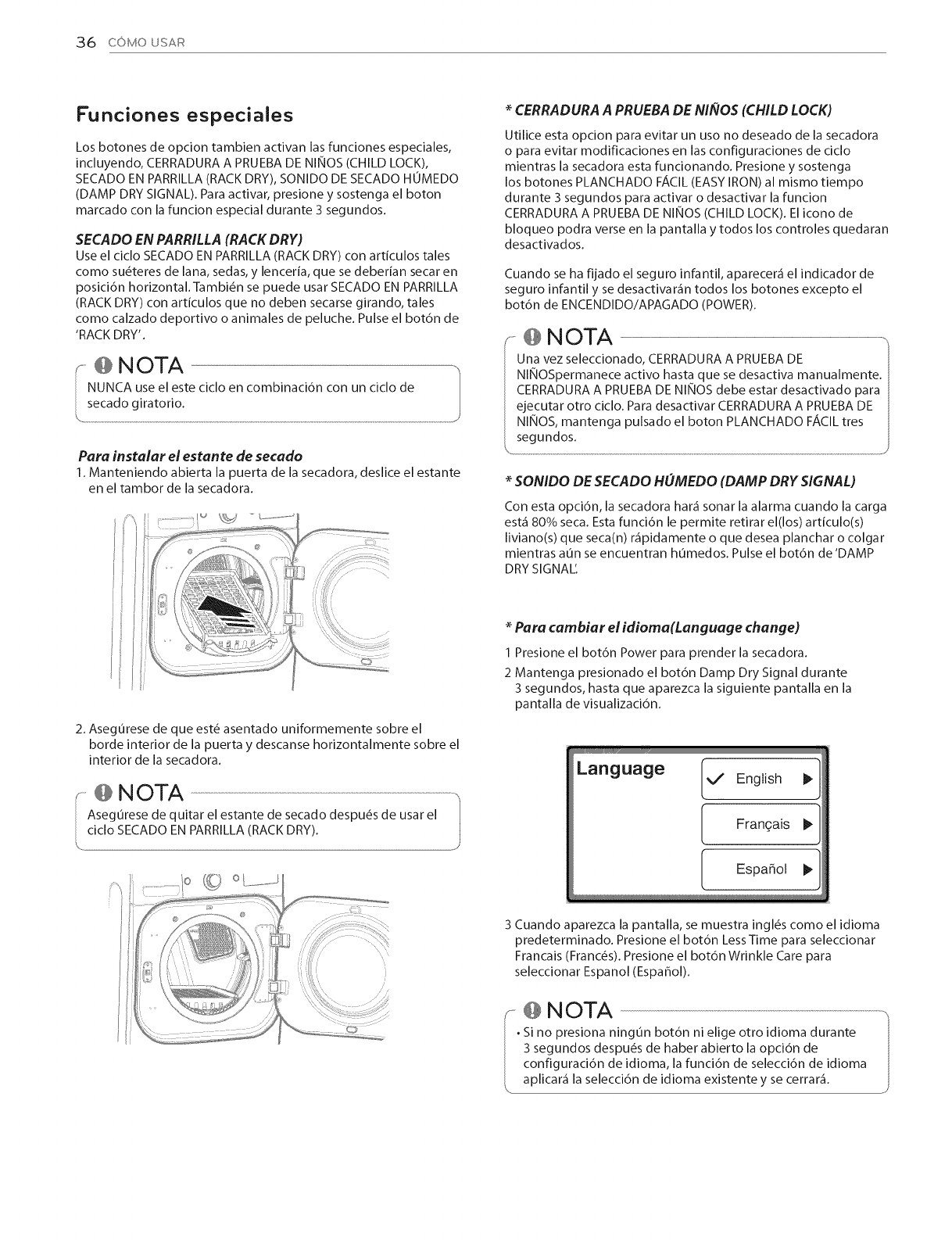 36 CÓMO USAR

Funciones especiales

Los botones de opcion tambien activan las funciones especiales, incluyendo, CERRADURA A PRUEBA DE NIÑOS (CHILD LOCK), SECADO EN PARRILLA (RACK DRY), SONIDO DE SECADO HÚMEDO (DAMP DRY SIGNAL). Para activar, presione y sostenga el boton marcado con la funcion especial durante 3 segundos.

SECADO EN PARRILLA (RACK DRY)
Use el ciclo SECADO EN PARRILLA (RACK DRY) con artículos tales como suéteres de lana, sedas, y lencería, que se deberían secar en posición horizontal. También se puede usar SECADO EN PARRILLA (RACK DRY) con artículos que no deben secarse girando, tales como calzado deportivo o animales de peluche. Pulse el botón de 'RACK DRY'.

NOTA
NUNCA use el este ciclo en combinación con un ciclo de secado giratorio.

Para instalar el estante de secado
1. Manteniendo abierta la puerta de la secadora, deslice el estante en el tambor de la secadora.

2. Asegúrese de que esté asentado uniformemente sobre el borde interior de la puerta y descanse horizontalmente sobre el interior de la secadora.

NOTA
Asegúrese de quitar el estante de secado después de usar el ciclo SECADO EN PARRILLA (RACK DRY).

* CERRADURA A PRUEBA DE NIÑOS (CHILD LOCK)
Utilice esta opcion para evitar un uso no deseado de la secadora o para evitar modificaciones en las configuraciones de ciclo mientras la secadora esta funcionando. Presione y sostenga los botones PLANCHADO FÁCIL (EASY IRON) al mismo tiempo durante 3 segundos para activar o desactivar la funcion CERRADURA A PRUEBA DE NIÑOS (CHILD LOCK). El icono de bloqueo podra verse en la pantalla y todos los controles quedaran desactivados.

Cuando se ha fijado el seguro infantil, aparecerá el indicador de seguro infantil y se desactivarán todos los botones excepto el botón de ENCENDIDO/APAGADO (POWER).

NOTA
Una vez seleccionado, CERRADURA A PRUEBA DE NIÑOSpermanece activo hasta que se desactiva manualmente. CERRADURA A PRUEBA DE NIÑOS debe estar desactivado para ejecutar otro ciclo. Para desactivar CERRADURA A PRUEBA DE NIÑOS, mantenga pulsado el boton PLANCHADO FÁCIL tres segundos.

* SONIDO DE SECADO HÚMEDO (DAMP DRY SIGNAL)
Con esta opción, la secadora hará sonar la alarma cuando la carga está 80% seca. Esta función le permite retirar el(los) artículo(s) liviano(s) que seca(n) rápidamente o que desea planchar o colgar mientras aún se encuentran húmedos. Pulse el botón de 'DAMP DRY SIGNAL'.

* Para cambiar el idioma(Language change)
1 Presione el botón Power para prender la secadora.
2 Mantenga presionado el botón Damp Dry Signal durante 3 segundos, hasta que aparezca la siguiente pantalla en la pantalla de visualización.

Language
English
Français
Español

3 Cuando aparezca la pantalla, se muestra inglés como el idioma predeterminado. Presione el botón Less Time para seleccionar Francais (Francés). Presione el botón Wrinkle Care para seleccionar Espanol (Español).

NOTA
• Si no presiona ningún botón ni elige otro idioma durante 3 segundos después de haber abierto la opción de configuración de idioma, la función de selección de idioma aplicará la selección de idioma existente y se cerrará.